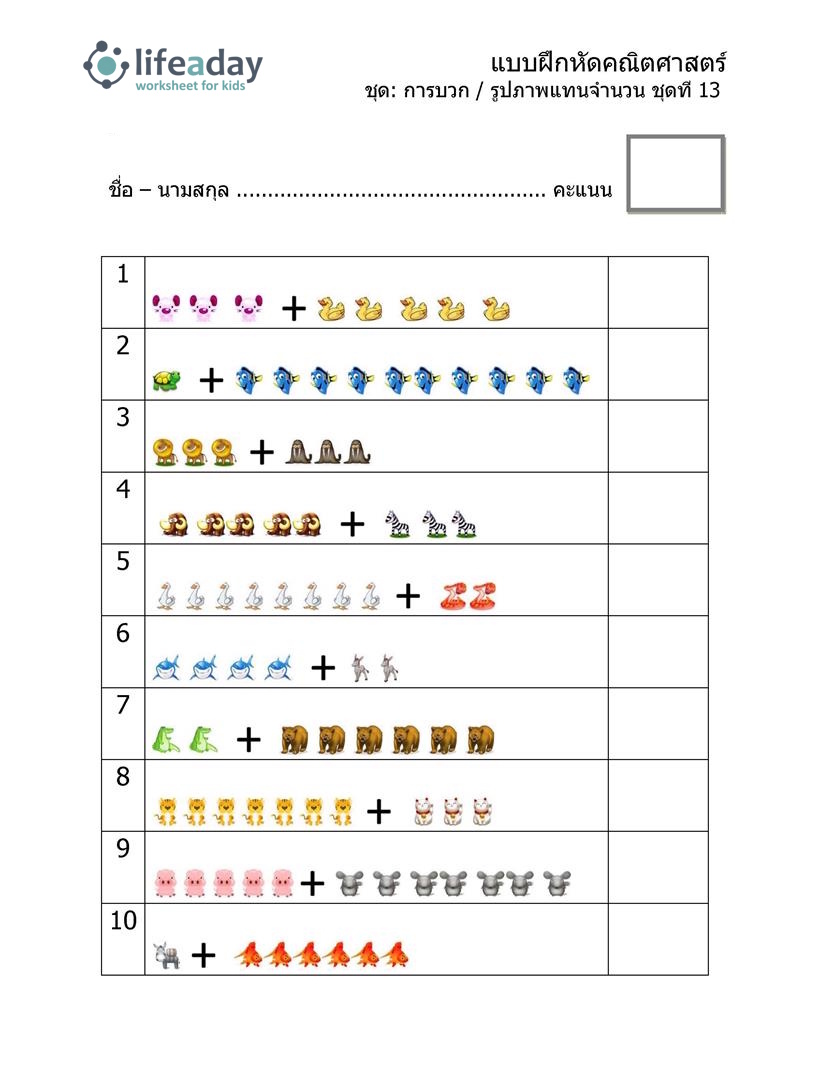 lifeaday
worksheet for kids

แบบฝึกหัดคณิตศาสตร์
ชุด: การบวก / รูปภาพแทนจำนวน ชุดที่ 13

ชื่อ – นามสกุล ................................................. คะแนน

| 1 | + | |
|---|---|---|
| 2 | + | |
| 3 | + | |
| 4 | + | |
| 5 | + | |
| 6 | + | |
| 7 | + | |
| 8 | + | |
| 9 | + | |
| 10 | + | |